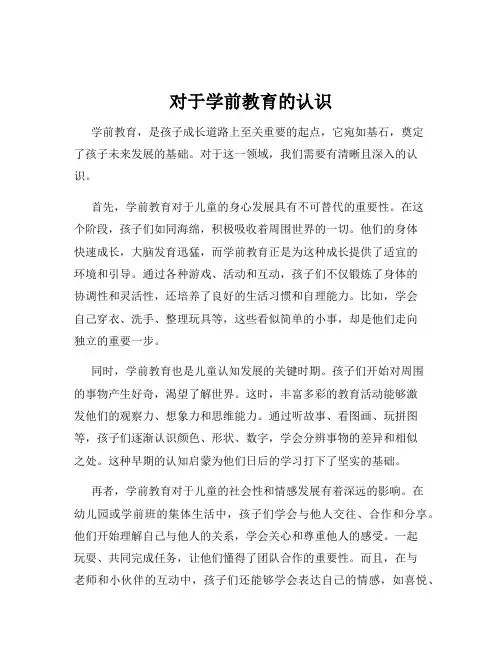 对于学前教育的认识

学前教育，是孩子成长道路上至关重要的起点，它宛如基石，奠定了孩子未来发展的基础。对于这一领域，我们需要有清晰且深入的认识。

首先，学前教育对于儿童的身心发展具有不可替代的重要性。在这个阶段，孩子们如同海绵，积极吸收着周围世界的一切。他们的身体快速成长，大脑发育迅猛，而学前教育正是为这种成长提供了适宜的环境和引导。通过各种游戏、活动和互动，孩子们不仅锻炼了身体的协调性和灵活性，还培养了良好的生活习惯和自理能力。比如，学会自己穿衣、洗手、整理玩具等，这些看似简单的小事，却是他们走向独立的重要一步。

同时，学前教育也是儿童认知发展的关键时期。孩子们开始对周围的事物产生好奇，渴望了解世界。这时，丰富多彩的教育活动能够激发他们的观察力、想象力和思维能力。通过听故事、看图画、玩拼图等，孩子们逐渐认识颜色、形状、数字，学会分辨事物的差异和相似之处。这种早期的认知启蒙为他们日后的学习打下了坚实的基础。

再者，学前教育对于儿童的社会性和情感发展有着深远的影响。在幼儿园或学前班的集体生活中，孩子们学会与他人交往、合作和分享。他们开始理解自己与他人的关系，学会关心和尊重他人的感受。一起玩耍、共同完成任务，让他们懂得了团队合作的重要性。而且，在与老师和小伙伴的互动中，孩子们还能够学会表达自己的情感，如喜悦、